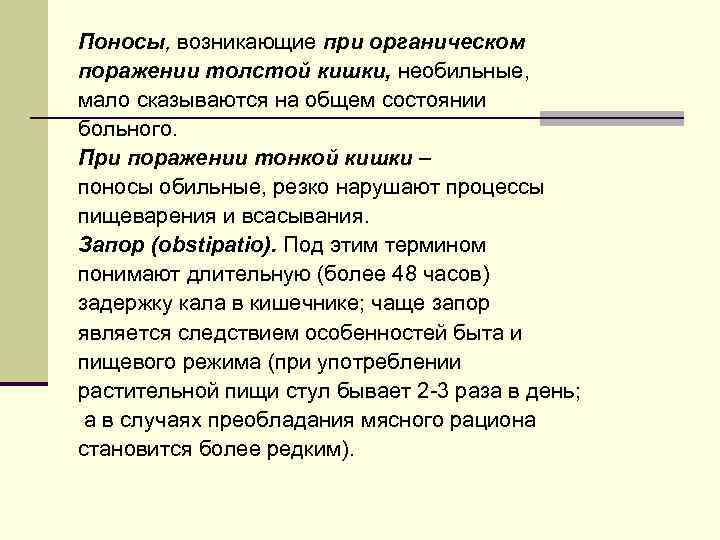 Поносы, возникающие при органическом поражении толстой кишки, необильные, мало сказываются на общем состоянии больного.
При поражении тонкой кишки – поносы обильные, резко нарушают процессы пищеварения и всасывания.
Запор (obstipatio). Под этим термином понимают длительную (более 48 часов) задержку кала в кишечнике; чаще запор является следствием особенностей быта и пищевого режима (при употреблении растительной пищи стул бывает 2-3 раза в день; а в случаях преобладания мясного рациона становится более редким).